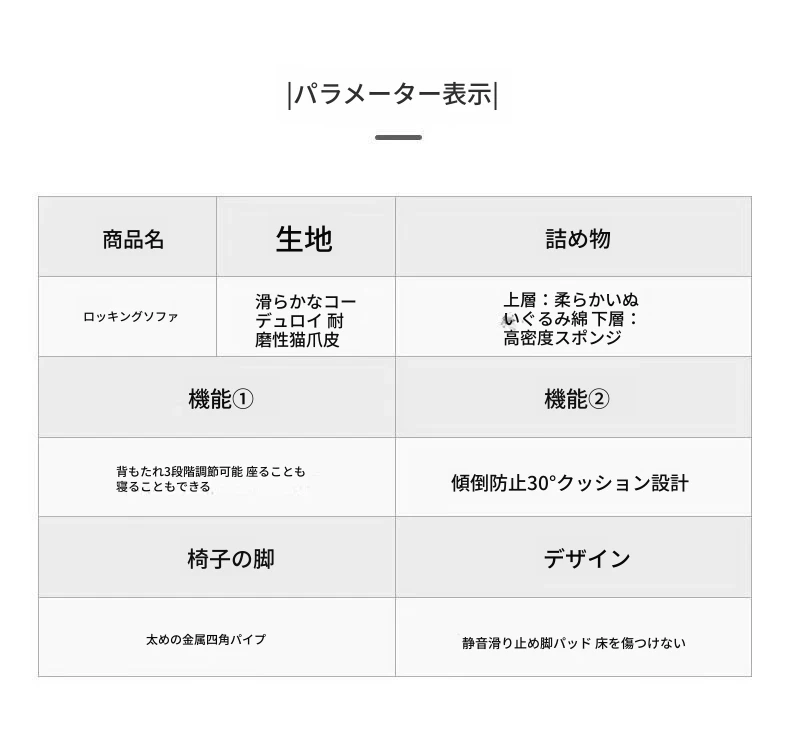 |パラメーター表示|

| 商品名 | 生地 | 詰め物 |
|---|---|---|
| ロッキングソファ | 滑らかなコーデュロイ 耐磨性猫爪皮 | 上層：柔らかいぬいぐるみ綿 下層：高密度スポンジ |

| 機能① | 機能② |
|---|---|
| 背もたれ3段階調節可能 座ることも寝ることもできる | 傾倒防止30°クッション設計 |
| 椅子の脚 | デザイン |
| 太めの金属四角パイプ | 静音滑り止め脚パッド 床を傷つけない |